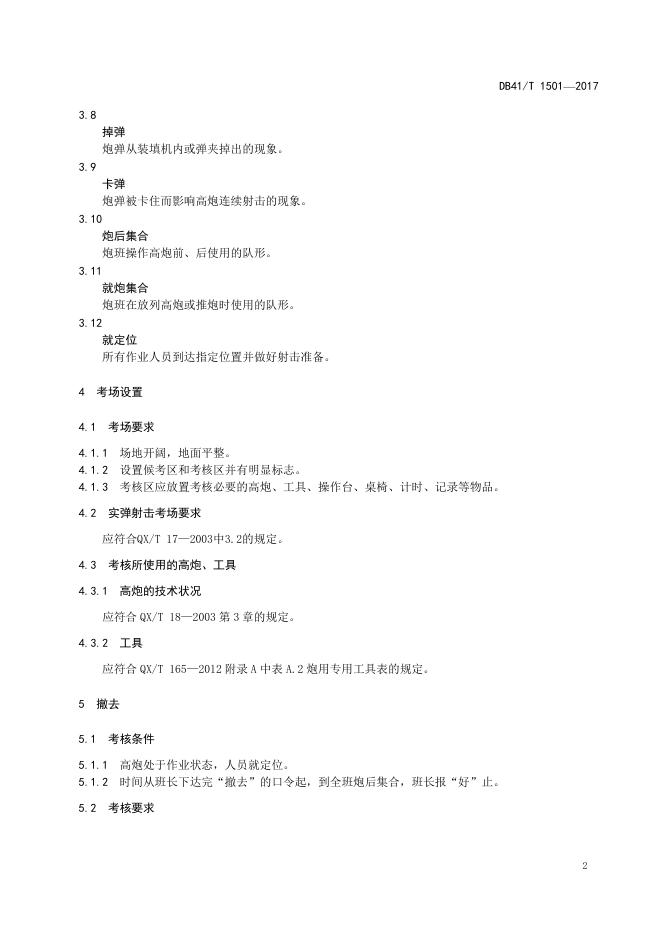 DB41/T 1501—2017

3.8
掉弹
炮弹从装填机内或弹夹掉出的现象。

3.9
卡弹
炮弹被卡住而影响高炮连续射击的现象。

3.10
炮后集合
炮班操作高炮前、后使用的队形。

3.11
就炮集合
炮班在放列高炮或推炮时使用的队形。

3.12
就定位
所有作业人员到达指定位置并做好射击准备。

4 考场设置

4.1 考场要求

4.1.1 场地开阔，地面平整。
4.1.2 设置候考区和考核区并有明显标志。
4.1.3 考核区应放置考核必要的高炮、工具、操作台、桌椅、计时、记录等物品。

4.2 实弹射击考场要求

应符合QX/T 17—2003中3.2的规定。

4.3 考核所使用的高炮、工具

4.3.1 高炮的技术状况

应符合 QX/T 18—2003 第 3 章的规定。

4.3.2 工具

应符合 QX/T 165—2012 附录 A 中表 A.2 炮用专用工具表的规定。

5 撤去

5.1 考核条件

5.1.1 高炮处于作业状态，人员就定位。
5.1.2 时间从班长下达完“撤去”的口令起，到全班炮后集合，班长报“好”止。

5.2 考核要求

2